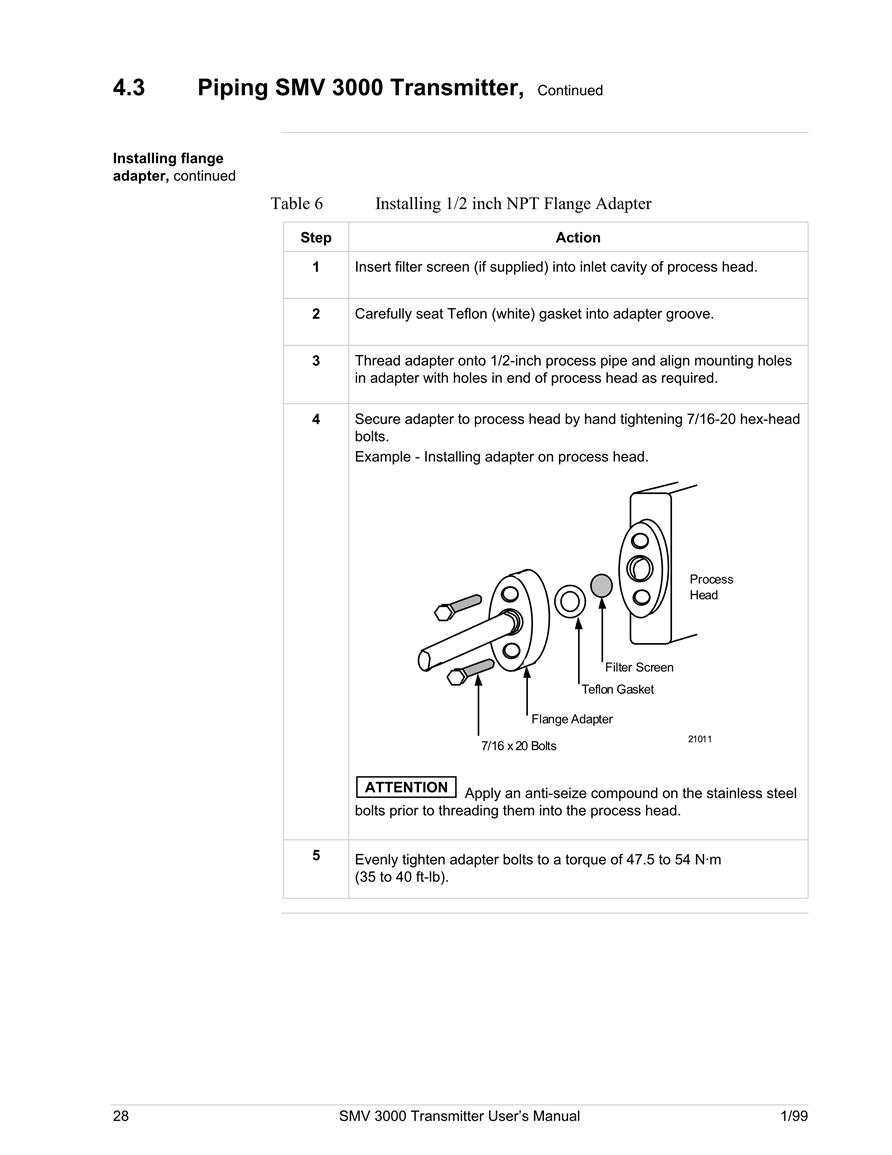 4.3 Piping SMV 3000 Transmitter, Continued

Installing flange adapter, continued

Table 6 Installing 1/2 inch NPT Flange Adapter

| Step | Action |
|---|---|
| 1 | Insert filter screen (if supplied) into inlet cavity of process head. |
| 2 | Carefully seat Teflon (white) gasket into adapter groove. |
| 3 | Thread adapter onto 1/2-inch process pipe and align mounting holes in adapter with holes in end of process head as required. |
| 4 | Secure adapter to process head by hand tightening 7/16-20 hex-head bolts. Example - Installing adapter on process head. Process Head Filter Screen Teflon Gasket Flange Adapter 7/16 x 20 Bolts 21011 ATTENTION Apply an anti-seize compound on the stainless steel bolts prior to threading them into the process head. |
| 5 | Evenly tighten adapter bolts to a torque of 47.5 to 54 N·m (35 to 40 ft-lb). |

28 SMV 3000 Transmitter User's Manual 1/99